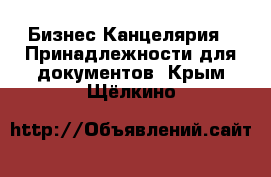 Бизнес Канцелярия  Принадлежности для документов  Крым Щёлкино

http://Объявлений.сайт